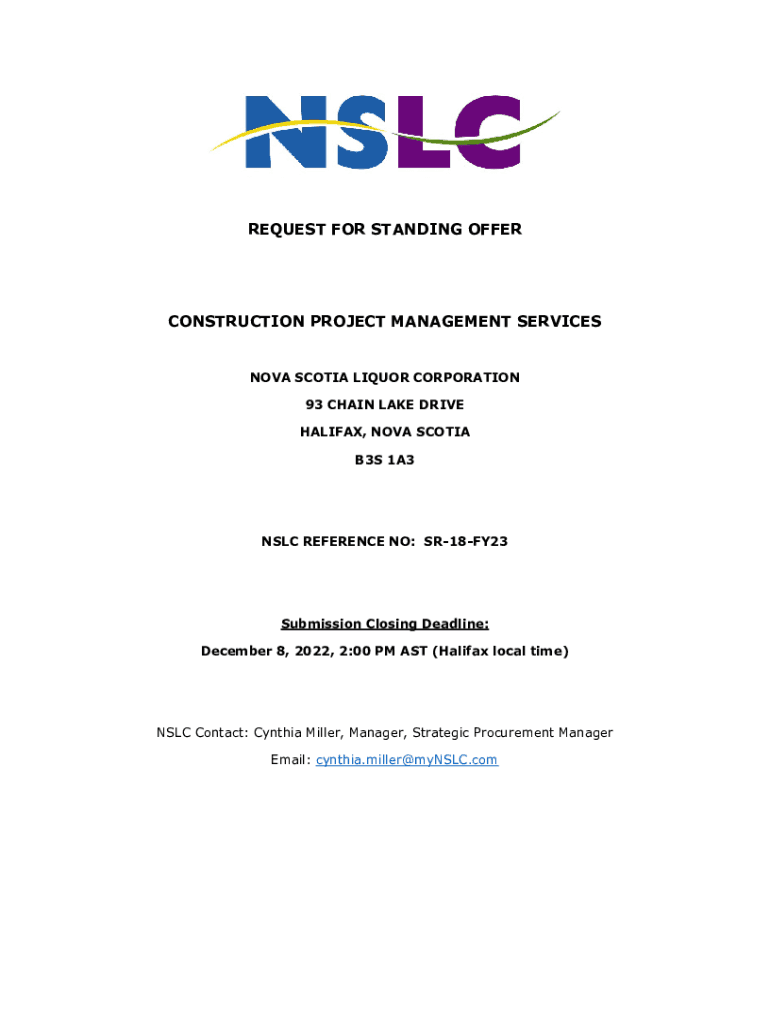 NSLC

REQUEST FOR STANDING OFFER

CONSTRUCTION PROJECT MANAGEMENT SERVICES

NOVA SCOTIA LIQUOR CORPORATION

93 CHAIN LAKE DRIVE

HALIFAX, NOVA SCOTIA

B3S 1A3

NSLC REFERENCE NO: SR-18-FY23

Submission Closing Deadline:

December 8, 2022, 2:00 PM AST (Halifax local time)

NSLC Contact: Cynthia Miller, Manager, Strategic Procurement Manager

Email: cynthia.miller@myNSLC.com